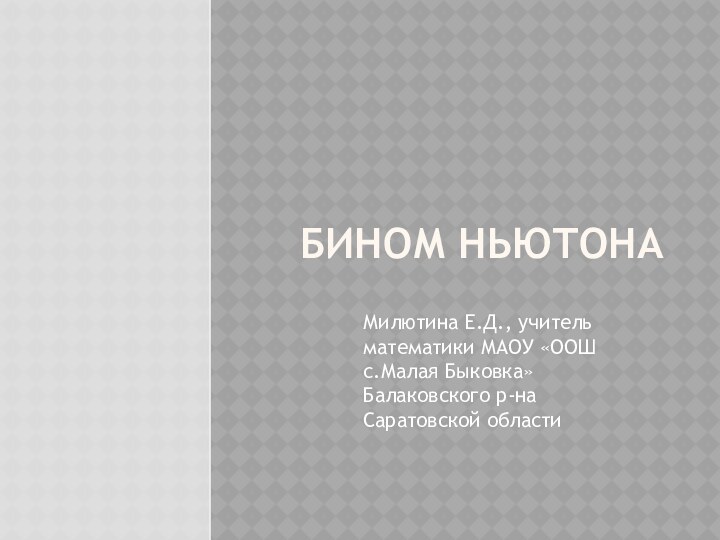 БИНОМ НЬЮТОНА

Милютина Е.Д., учитель математики МАОУ «ООШ с.Малая Быковка» Балаковского р-на Саратовской области